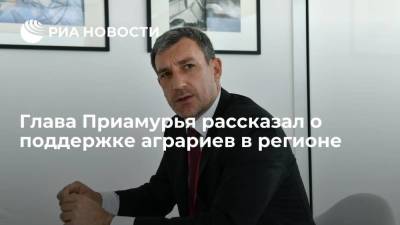 РИА НОВОСТИ

Глава Приамурья рассказал о поддержке аграриев в регионе